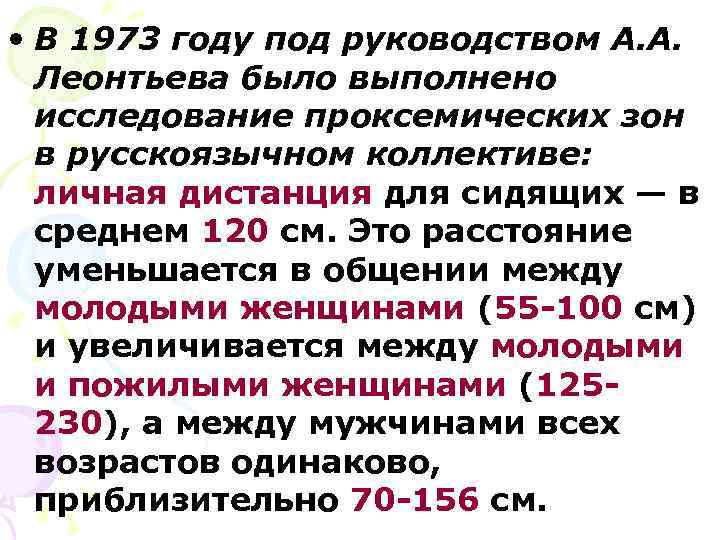 • В 1973 году под руководством А.А. Леонтьева было выполнено исследование проксемических зон в русскоязычном коллективе: личная дистанция для сидящих — в среднем 120 см. Это расстояние уменьшается в общении между молодыми женщинами (55-100 см) и увеличивается между молодыми и пожилыми женщинами (125-230), а между мужчинами всех возрастов одинаково, приблизительно 70-156 см.